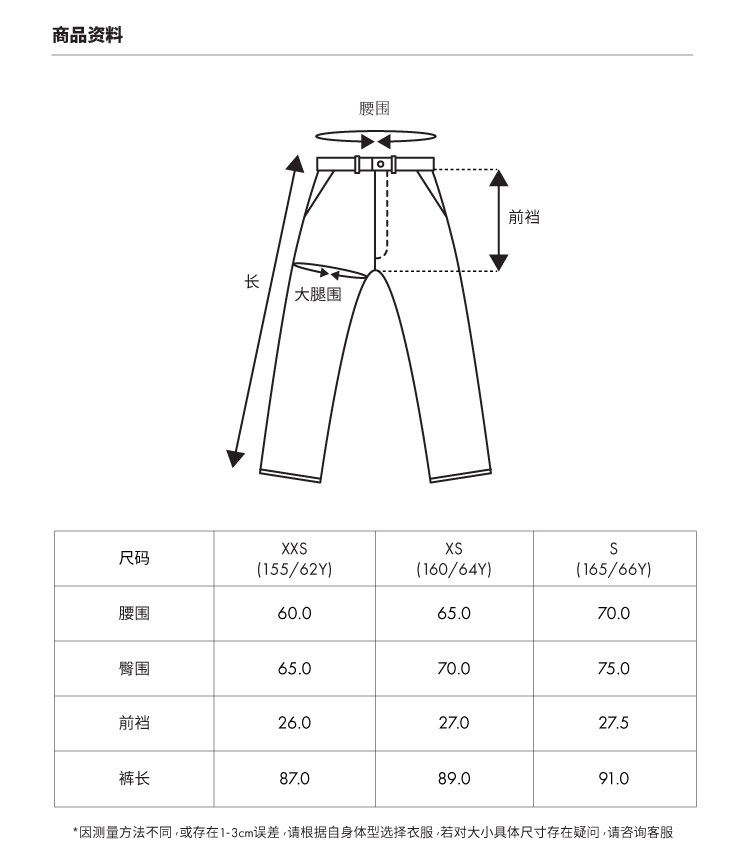 商品资料

腰围

前裆

长

大腿围

| 尺码 | XXS (155/62Y) | XS (160/64Y) | S (165/66Y) |
|---|---|---|---|
| 腰围 | 60.0 | 65.0 | 70.0 |
| 臀围 | 65.0 | 70.0 | 75.0 |
| 前裆 | 26.0 | 27.0 | 27.5 |
| 裤长 | 87.0 | 89.0 | 91.0 |

*因测量方法不同，或存在1-3cm误差，请根据自身体型选择衣服，若对大小具体尺寸存在疑问，请咨询客服